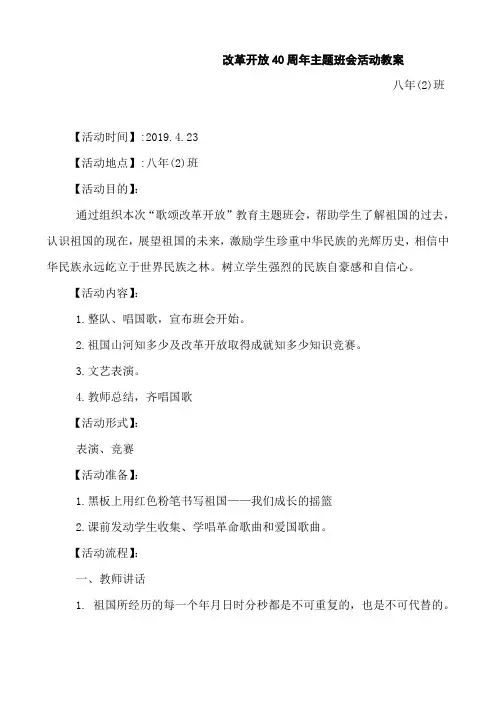 改革开放40周年主题班会活动教案

八年(2)班

【活动时间】:2019.4.23

【活动地点】:八年(2)班

【活动目的】:

通过组织本次“歌颂改革开放”教育主题班会，帮助学生了解祖国的过去，认识祖国的现在，展望祖国的未来，激励学生珍重中华民族的光辉历史，相信中华民族永远屹立于世界民族之林。树立学生强烈的民族自豪感和自信心。

【活动内容】:

1.整队、唱国歌，宣布班会开始。

2.祖国山河知多少及改革开放取得成就知多少知识竞赛。

3.文艺表演。

4.教师总结，齐唱国歌

【活动形式】:

表演、竞赛

【活动准备】:

1.黑板上用红色粉笔书写祖国——我们成长的摇篮

2.课前发动学生收集、学唱革命歌曲和爱国歌曲。

【活动流程】:

一、教师讲话

1. 祖国所经历的每一个年月日时分秒都是不可重复的，也是不可代替的。